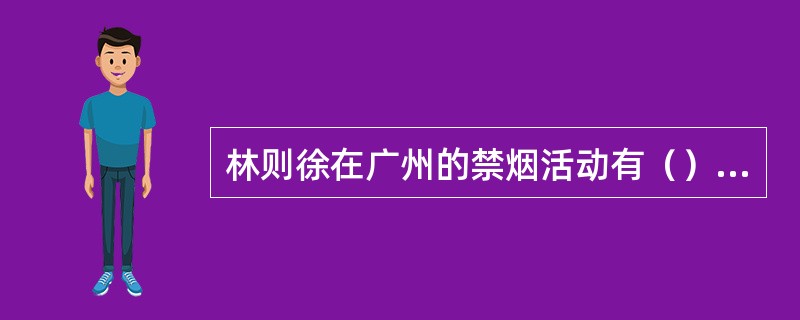 林则徐在广州的禁烟活动有（）...